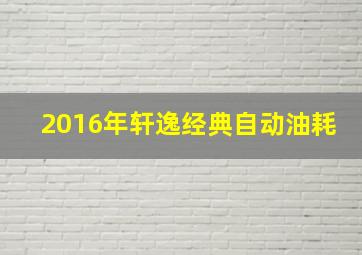 2016年轩逸经典自动油耗